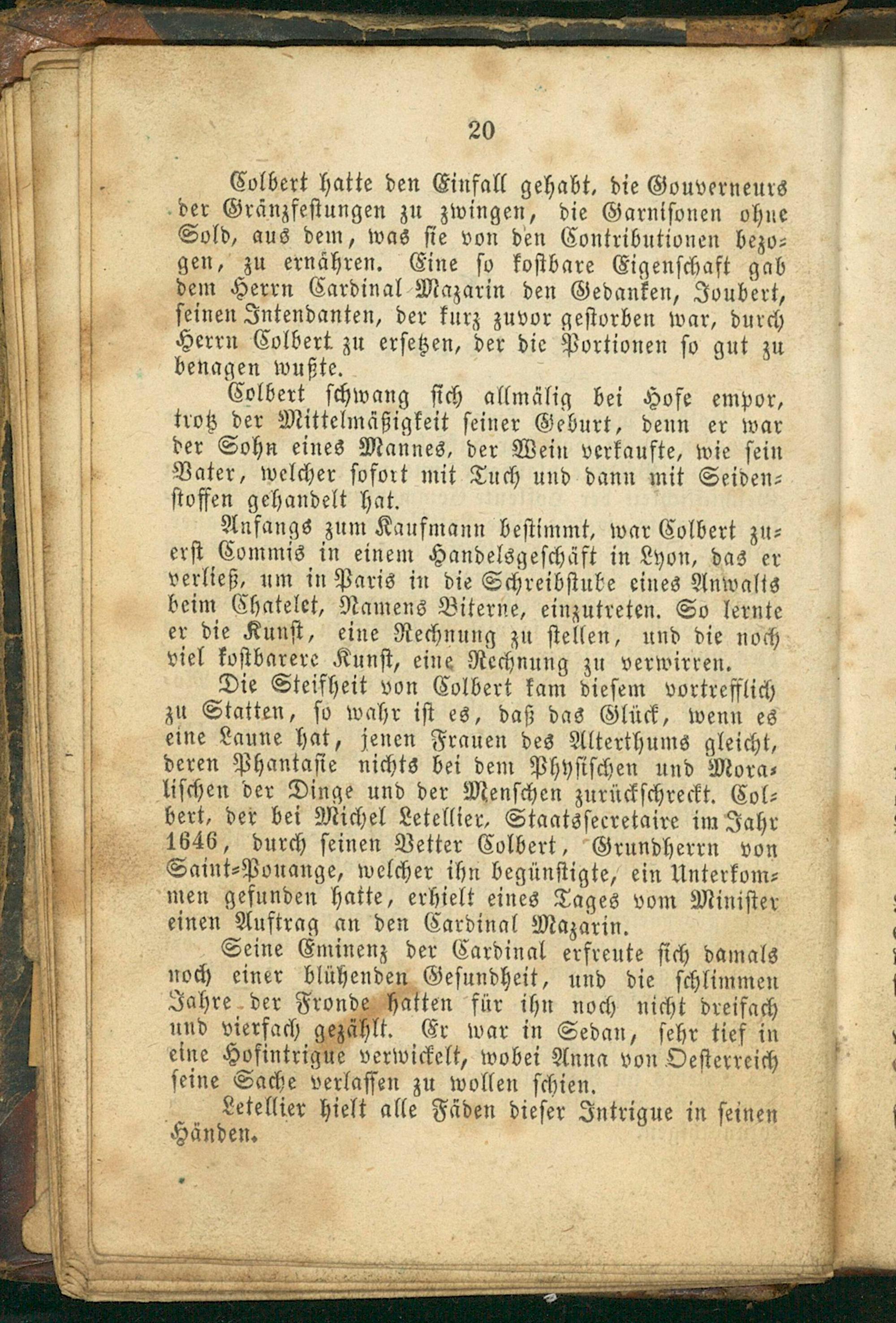 20

Colbert hatte den Einfall gehabt, die Gouverneurs der Gränzfestungen zu zwingen, die Garnisonen ohne Sold, aus dem, was sie von den Contributionen bezogen, zu ernähren. Eine so kostbare Eigenschaft gab dem Herrn Cardinal Mazarin den Gedanken, Joubert, seinen Intendanten, der kurz zuvor gestorben war, durch Herrn Colbert zu ersetzen, der die Portionen so gut zu benagen wußte.

Colbert schwang sich allmälig bei Hofe empor, trotz der Mittelmäßigkeit seiner Geburt, denn er war der Sohn eines Mannes, der Wein verkaufte, wie sein Vater, welcher sofort mit Tuch und dann mit Seidenstoffen gehandelt hat.

Anfangs zum Kaufmann bestimmt, war Colbert zuerst Commis in einem Handelsgeschäft in Lyon, das er verließ, um in Paris in die Schreibstube eines Anwalts beim Chatelet, Namens Biterne, einzutreten. So lernte er die Kunst, eine Rechnung zu stellen, und die noch viel kostbarere Kunst, eine Rechnung zu verwirren.

Die Steifheit von Colbert kam diesem vortrefflich zu Statten, so wahr ist es, daß das Glück, wenn es eine Laune hat, jenen Frauen des Alterthums gleicht, deren Phantasie nichts bei dem Physischen und Moralischen der Dinge und der Menschen zurückschreckt. Colbert, der bei Michel Letellier, Staatssecretaire im Jahr 1646, durch seinen Vetter Colbert, Grundherrn von Saint-Pouange, welcher ihn begünstigte, ein Unterkommen gefunden hatte, erhielt eines Tages vom Minister einen Auftrag an den Cardinal Mazarin.

Seine Eminenz der Cardinal erfreute sich damals noch einer blühenden Gesundheit, und die schlimmen Jahre der Fronde hatten für ihn noch nicht dreifach und vierfach gezählt. Er war in Sedan, sehr tief in eine Hofintrigue verwickelt, wobei Anna von Oesterreich seine Sache verlassen zu wollen schien.

Letellier hielt alle Fäden dieser Intrigue in seinen Händen.